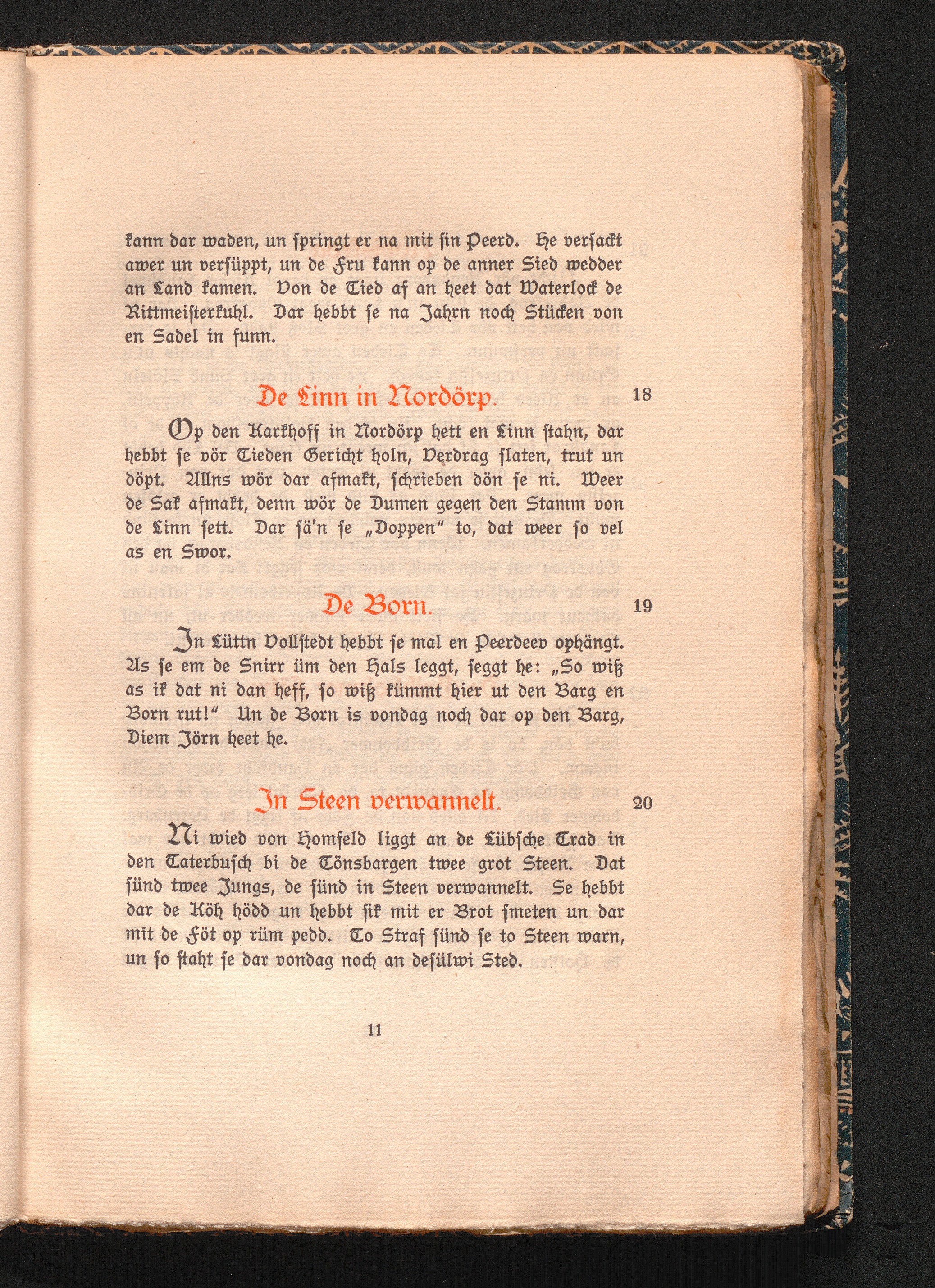 kann dar waden, un springt er na mit sin Peerd. He versackt awer un versüppt, un de Fru kann op de anner Sied wedder an Land kamen. Von de Tied af an heet dat Waterlock de Rittmeisterkuhl. Dar hebbt se na Jahrn noch Stücken von en Sadel in funn.

De Linn in Nordörp. 18

Op den Karkhoff in Nordörp hett en Linn stahn, dar hebbt se vör Tieden Gericht holn, Verdrag slaten, trut un döpt. Allns wör dar afmakt, schrieben dön se ni. Weer de Sak afmakt, denn wör de Dumen gegen den Stamm von de Linn sett. Dar sä'n se „Doppen" to, dat weer so vel as en Swor.

De Born. 19

In Lüttn Vollstedt hebbt se mal en Peerdeev ophängt. As se em de Snirr üm den Hals leggt, seggt he: „So wiß as ik dat ni dan heff, so wiß kümmt hier ut den Barg en Born rut!" Un de Born is vondag noch dar op den Barg, Diem Jörn heet he.

In Steen verwannelt. 20

Ni wied von Homfeld liggt an de Lübsche Trad in den Taterbusch bi de Tönsbargen twee grot Steen. Dat sünd twee Jungs, de sünd in Steen verwannelt. Se hebbt dar de Köh hödd un hebbt sik mit er Brot smeten un dar mit de Föt op rüm pedd. To Straf sünd se to Steen warn, un so staht se dar vondag noch an desülwi Sted.

11